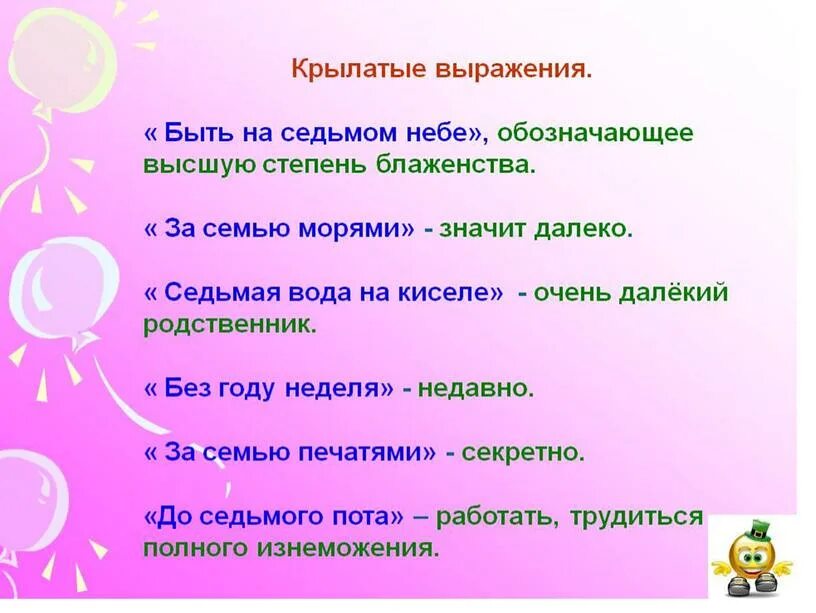 Крылатые выражения.

« Быть на седьмом небе», обозначающее высшую степень блаженства.

« За семью морями» - значит далеко.

« Седьмая вода на киселе» - очень далёкий родственник.

« Без году неделя» - недавно.

« За семью печатями» - секретно.

«До седьмого пота» – работать, трудиться полного изнеможения.